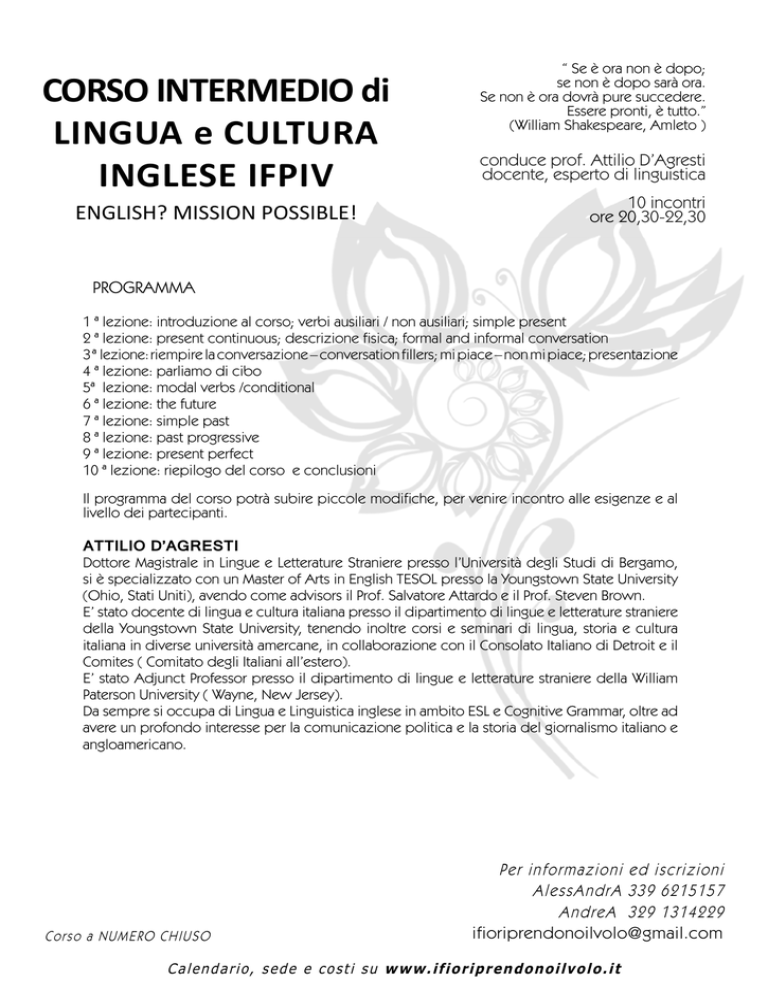 CORSO INTERMEDIO di LINGUA e CULTURA INGLESE IFPIV

ENGLISH? MISSION POSSIBLE!

" Se è ora non è dopo; se non è dopo sarà ora. Se non è ora dovrà pure succedere. Essere pronti, è tutto." (William Shakespeare, Amleto )

conduce prof. Attilio D'Agresti docente, esperto di linguistica

10 incontri ore 20,30-22,30

PROGRAMMA

1 ª lezione: introduzione al corso; verbi ausiliari / non ausiliari; simple present
2 ª lezione: present continuous; descrizione fisica; formal and informal conversation
3ª lezione: riempire la conversazione – conversation fillers; mi piace – non mi piace; presentazione
4 ª lezione: parliamo di cibo
5ª lezione: modal verbs /conditional
6 ª lezione: the future
7 ª lezione: simple past
8 ª lezione: past progressive
9 ª lezione: present perfect
10 ª lezione: riepilogo del corso e conclusioni

Il programma del corso potrà subire piccole modifiche, per venire incontro alle esigenze e al livello dei partecipanti.

ATTILIO D'AGRESTI
Dottore Magistrale in Lingue e Letterature Straniere presso l'Università degli Studi di Bergamo, si è specializzato con un Master of Arts in English TESOL presso la Youngstown State University (Ohio, Stati Uniti), avendo come advisors il Prof. Salvatore Attardo e il Prof. Steven Brown.
E' stato docente di lingua e cultura italiana presso il dipartimento di lingue e letterature straniere della Youngstown State University, tenendo inoltre corsi e seminari di lingua, storia e cultura italiana in diverse università amercane, in collaborazione con il Consolato Italiano di Detroit e il Comites ( Comitato degli Italiani all'estero).
E' stato Adjunct Professor presso il dipartimento di lingue e letterature straniere della William Paterson University ( Wayne, New Jersey).
Da sempre si occupa di Lingua e Linguistica inglese in ambito ESL e Cognitive Grammar, oltre ad avere un profondo interesse per la comunicazione politica e la storia del giornalismo italiano e angloamericano.

Per informazioni ed iscrizioni
AlessAndrA 339 6215157
AndreA 329 1314229
ifioriprendonoilvolo@gmail.com

Corso a NUMERO CHIUSO

Calendario, sede e costi su www.ifioriprendonoilvolo.it